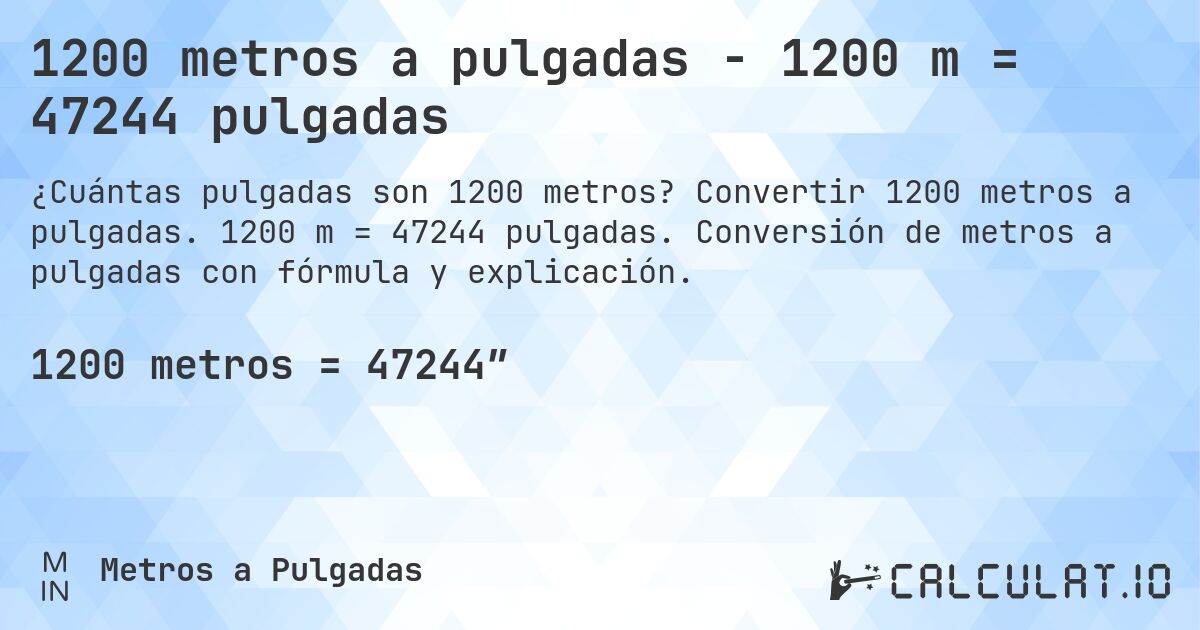 1200 metros a pulgadas - 1200 m = 47244 pulgadas

¿Cuántas pulgadas son 1200 metros? Convertir 1200 metros a pulgadas. 1200 m = 47244 pulgadas. Conversión de metros a pulgadas con fórmula y explicación.

1200 metros = 47244″

M
IN

Metros a Pulgadas

CALCULAT.IO